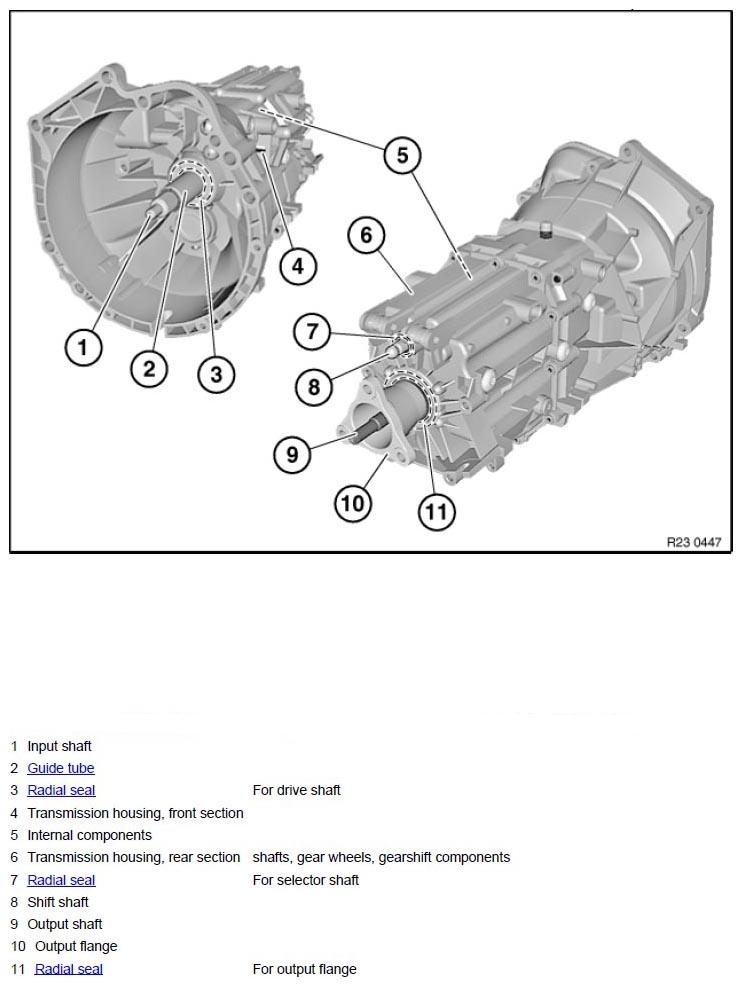 5
6
4
7
1
2
3
8
9
10
11
R23 0447

| | | |
|---|---|---|
| 1 | Input shaft | |
| 2 | Guide tube | |
| 3 | Radial seal | For drive shaft |
| 4 | Transmission housing, front section | |
| 5 | Internal components | |
| 6 | Transmission housing, rear section | shafts, gear wheels, gearshift components |
| 7 | Radial seal | For selector shaft |
| 8 | Shift shaft | |
| 9 | Output shaft | |
| 10 | Output flange | |
| 11 | Radial seal | For output flange |